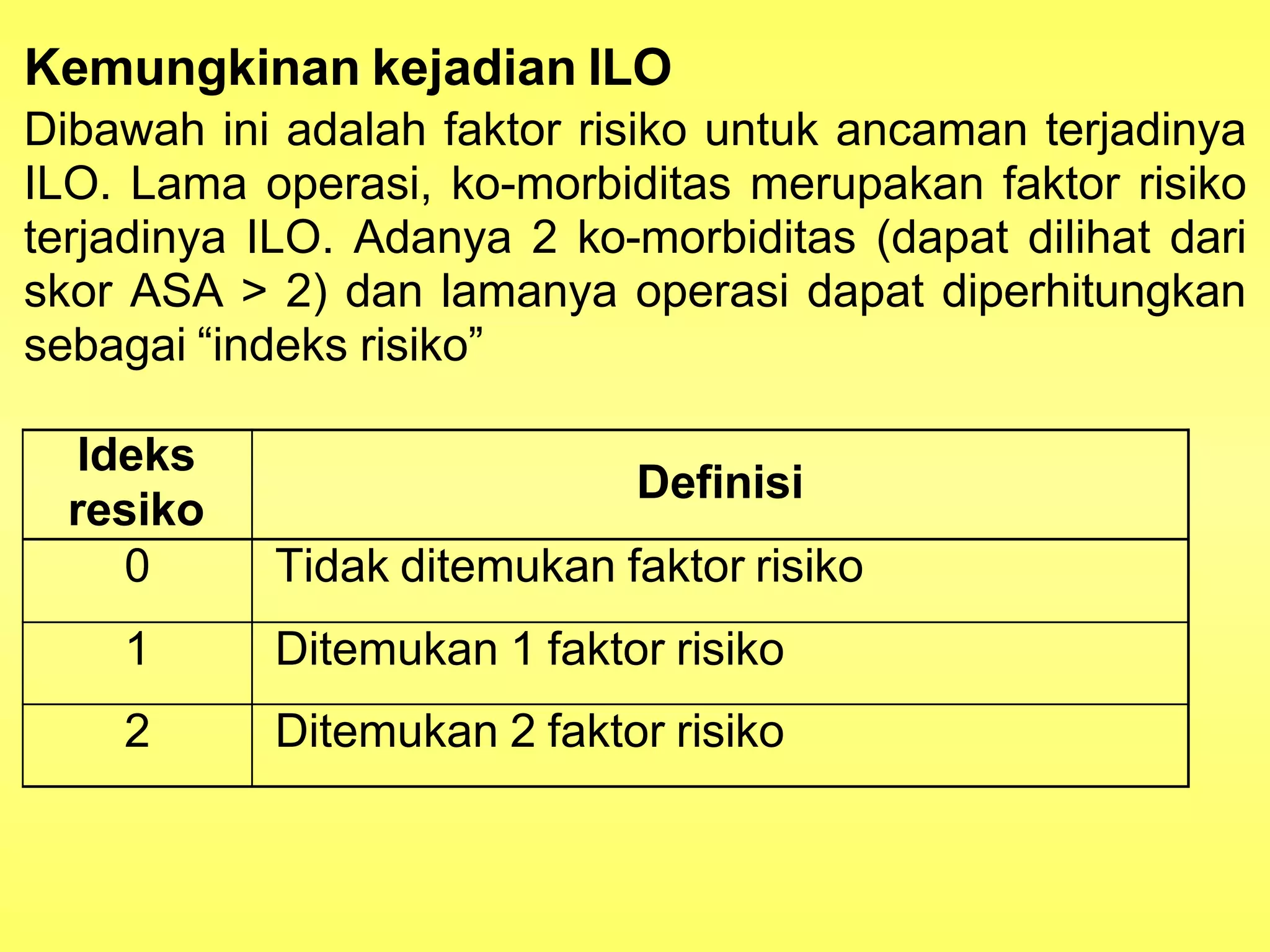 Kemungkinan kejadian ILO

Dibawah ini adalah faktor risiko untuk ancaman terjadinya ILO. Lama operasi, ko-morbiditas merupakan faktor risiko terjadinya ILO. Adanya 2 ko-morbiditas (dapat dilihat dari skor ASA > 2) dan lamanya operasi dapat diperhitungkan sebagai “indeks risiko”

| Ideks resiko | Definisi |
|---|---|
| 0 | Tidak ditemukan faktor risiko |
| 1 | Ditemukan 1 faktor risiko |
| 2 | Ditemukan 2 faktor risiko |